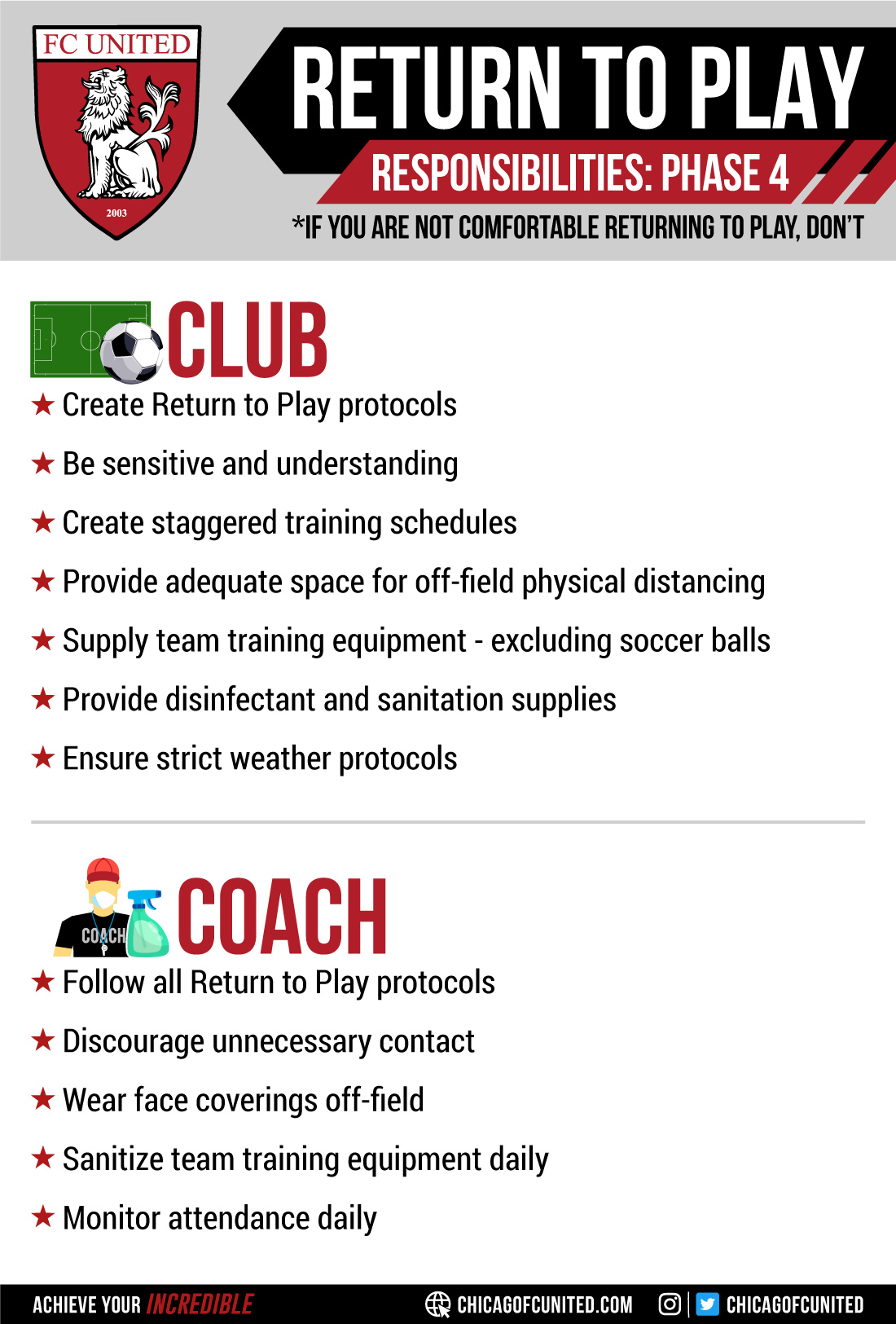 FC UNITED
2003

RETURN TO PLAY
RESPONSIBILITIES: PHASE 4
*IF YOU ARE NOT COMFORTABLE RETURNING TO PLAY, DON'T

CLUB
★ Create Return to Play protocols
★ Be sensitive and understanding
★ Create staggered training schedules
★ Provide adequate space for off-field physical distancing
★ Supply team training equipment - excluding soccer balls
★ Provide disinfectant and sanitation supplies
★ Ensure strict weather protocols

COACH
COACH
★ Follow all Return to Play protocols
★ Discourage unnecessary contact
★ Wear face coverings off-field
★ Sanitize team training equipment daily
★ Monitor attendance daily

ACHIEVE YOUR INCREDIBLE CHICAGOFCUNITED.COM CHICAGOFCUNITED